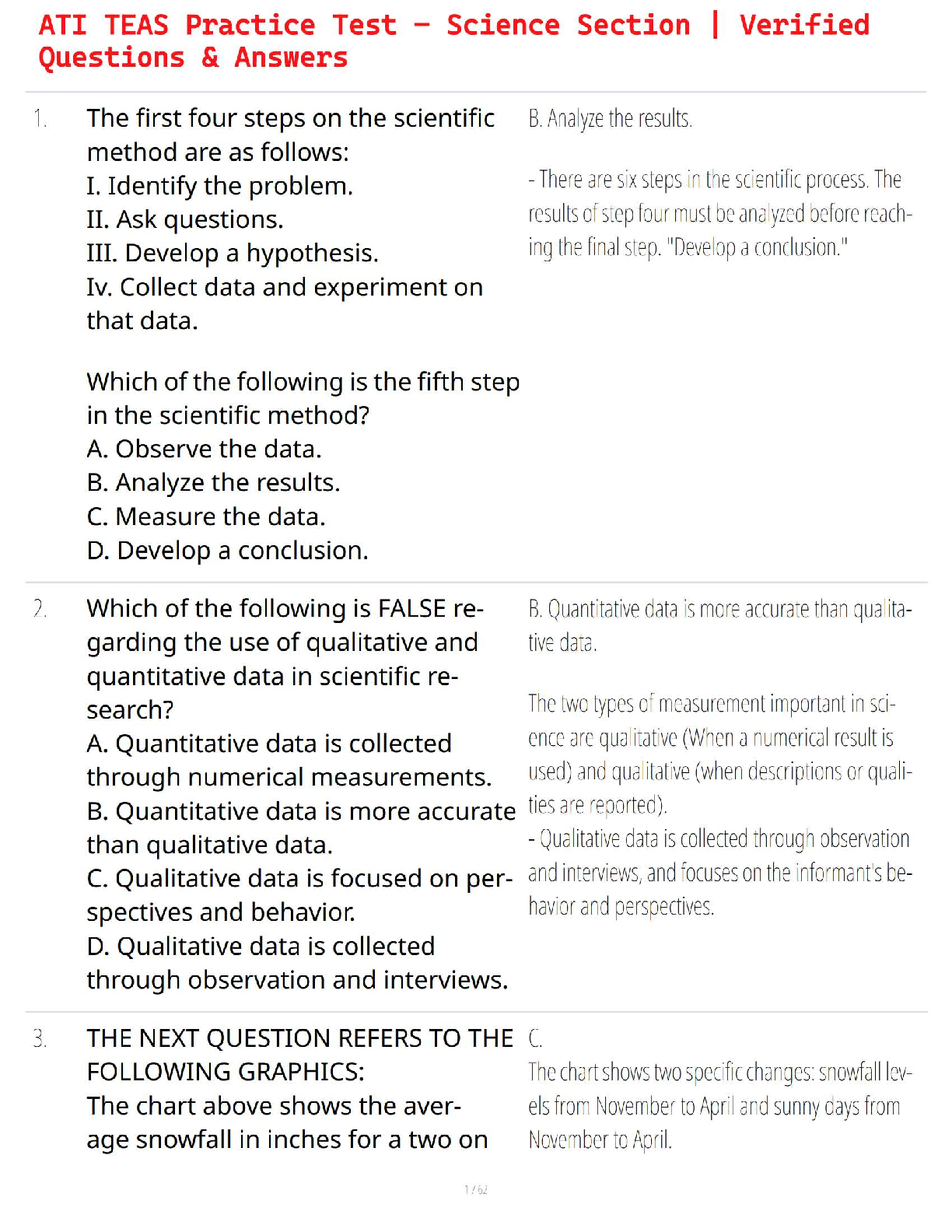 ATI TEAS Practice Test – Science Section | Verified Questions & Answers

1. The first four steps on the scientific method are as follows:
I. Identify the problem.
II. Ask questions.
III. Develop a hypothesis.
Iv. Collect data and experiment on that data.

Which of the following is the fifth step in the scientific method?
A. Observe the data.
B. Analyze the results.
C. Measure the data.
D. Develop a conclusion.

B. Analyze the results.

- There are six steps in the scientific process. The results of step four must be analyzed before reaching the final step. "Develop a conclusion."

2. Which of the following is FALSE regarding the use of qualitative and quantitative data in scientific research?
A. Quantitative data is collected through numerical measurements.
B. Quantitative data is more accurate than qualitative data.
C. Qualitative data is focused on perspectives and behavior.
D. Qualitative data is collected through observation and interviews.

B. Quantitative data is more accurate than qualitative data.

The two types of measurement important in science are qualitative (When a numerical result is used) and qualitative (when descriptions or qualities are reported).
- Qualitative data is collected through observation and interviews, and focuses on the informant's behavior and perspectives.

3. THE NEXT QUESTION REFERS TO THE FOLLOWING GRAPHICS:
The chart above shows the average snowfall in inches for a two on

C.
The chart shows two specific changes: snowfall levels from November to April and sunny days from November to April.

1 / 62